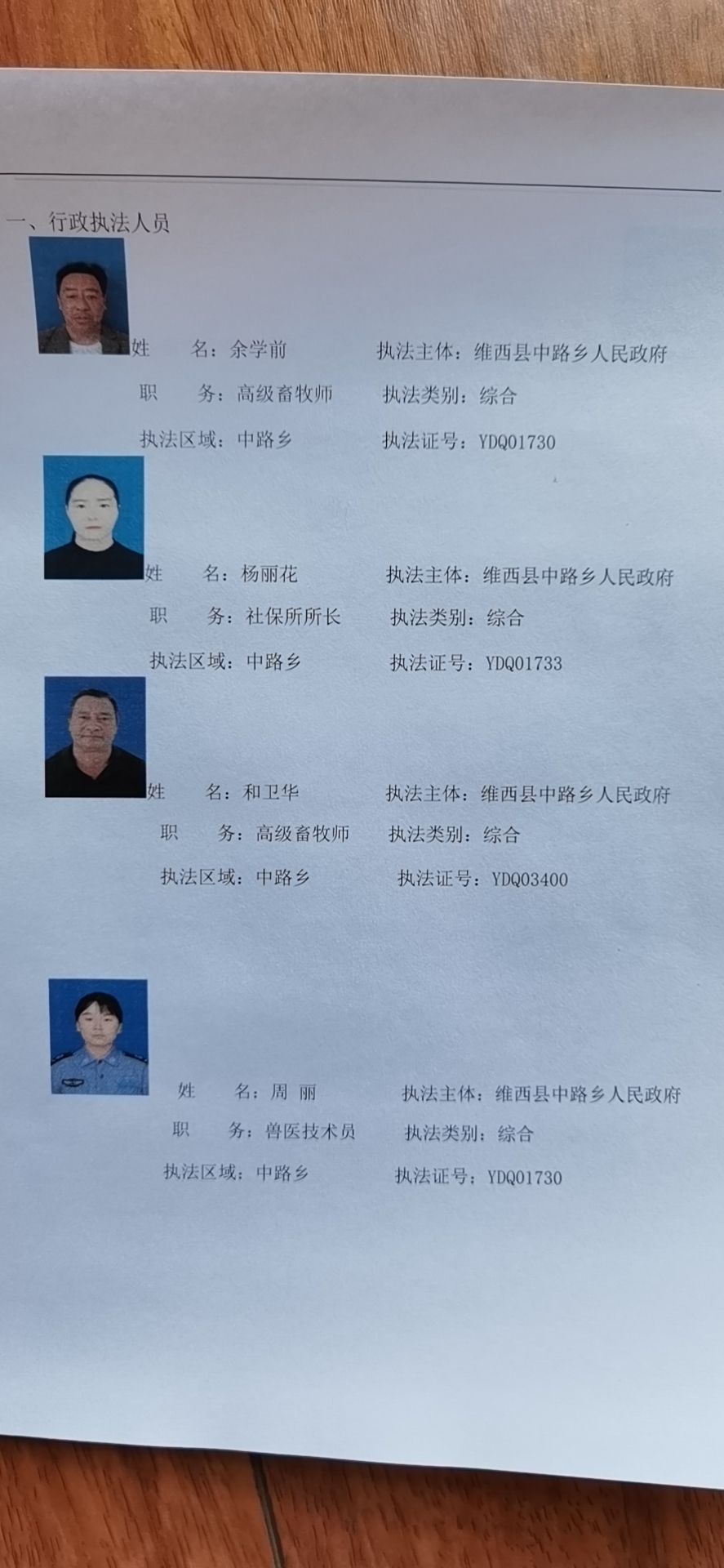 一、行政执法人员

姓 名：余学前 执法主体：维西县中路乡人民政府
职 务：高级畜牧师 执法类别：综合
执法区域：中路乡 执法证号：YDQ01730

姓 名：杨丽花 执法主体：维西县中路乡人民政府
职 务：社保所所长 执法类别：综合
执法区域：中路乡 执法证号：YDQ01733

姓 名：和卫华 执法主体：维西县中路乡人民政府
职 务：高级畜牧师 执法类别：综合
执法区域：中路乡 执法证号：YDQ03400

姓 名：周 丽 执法主体：维西县中路乡人民政府
职 务：兽医技术员 执法类别：综合
执法区域：中路乡 执法证号：YDQ01730